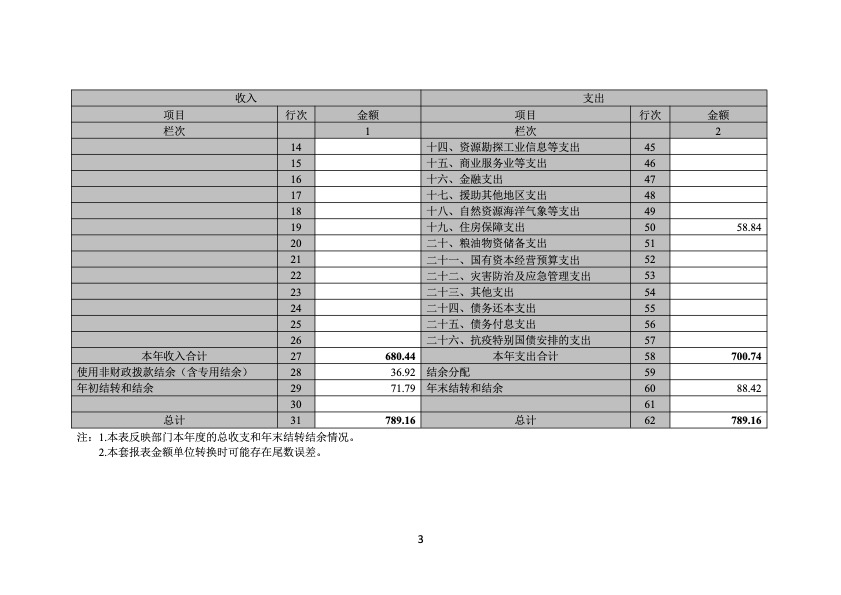 | 收入 | | | 支出 | | |
|---|---|---|---|---|---|
| 项目 | 行次 | 金额 | 项目 | 行次 | 金额 |
| 栏次 | | 1 | 栏次 | | 2 |
| | 14 | | 十四、资源勘探工业信息等支出 | 45 | |
| | 15 | | 十五、商业服务业等支出 | 46 | |
| | 16 | | 十六、金融支出 | 47 | |
| | 17 | | 十七、援助其他地区支出 | 48 | |
| | 18 | | 十八、自然资源海洋气象等支出 | 49 | |
| | 19 | | 十九、住房保障支出 | 50 | 58.84 |
| | 20 | | 二十、粮油物资储备支出 | 51 | |
| | 21 | | 二十一、国有资本经营预算支出 | 52 | |
| | 22 | | 二十二、灾害防治及应急管理支出 | 53 | |
| | 23 | | 二十三、其他支出 | 54 | |
| | 24 | | 二十四、债务还本支出 | 55 | |
| | 25 | | 二十五、债务付息支出 | 56 | |
| | 26 | | 二十六、抗疫特别国债安排的支出 | 57 | |
| 本年收入合计 | 27 | 680.44 | 本年支出合计 | 58 | 700.74 |
| 使用非财政拨款结余（含专用结余） | 28 | 36.92 | 结余分配 | 59 | |
| 年初结转和结余 | 29 | 71.79 | 年末结转和结余 | 60 | 88.42 |
| | 30 | | | 61 | |
| 总计 | 31 | 789.16 | 总计 | 62 | 789.16 |

注：1.本表反映部门本年度的总收支和年末结转结余情况。
2.本套报表金额单位转换时可能存在尾数误差。

3